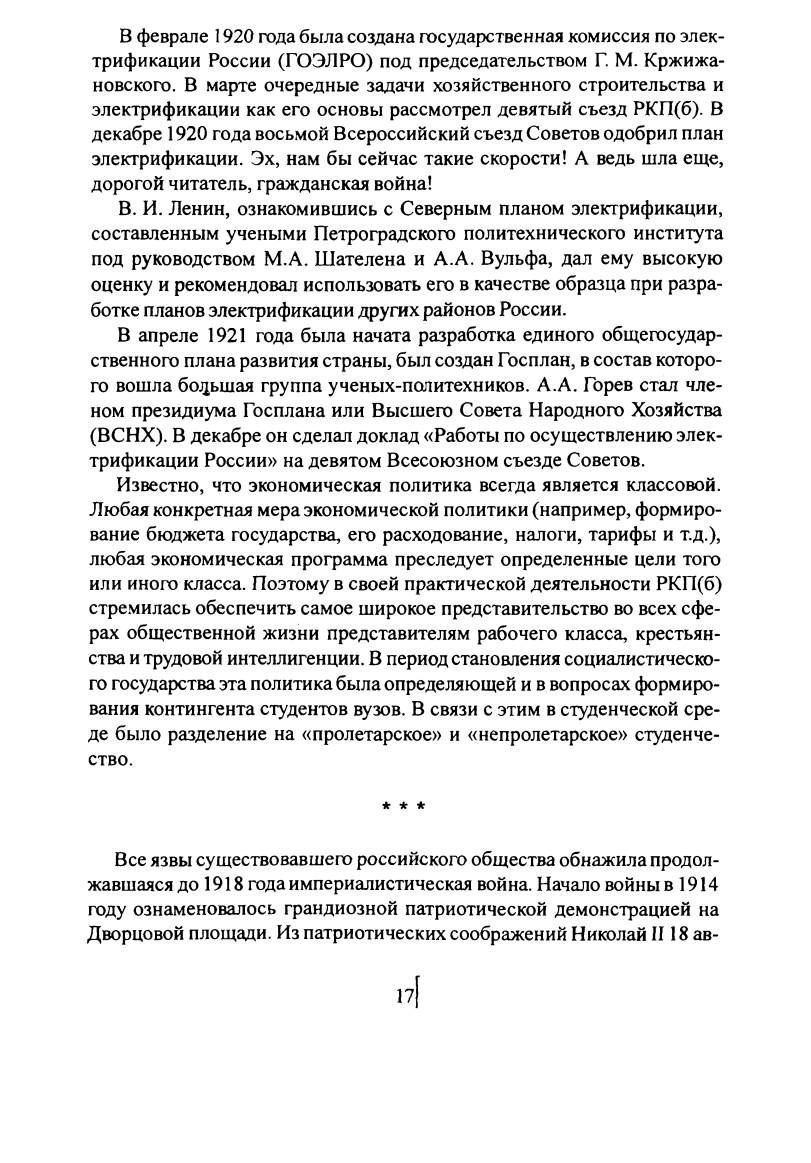 В феврале 1920 года была создана государственная комиссия по электрификации России (ГОЭЛРО) под председательством Г. М. Кржижановского. В марте очередные задачи хозяйственного строительства и электрификации как его основы рассмотрел девятый съезд РКП(б). В декабре 1920 года восьмой Всероссийский съезд Советов одобрил план электрификации. Эх, нам бы сейчас такие скорости! А ведь шла еще, дорогой читатель, гражданская война!

В. И. Ленин, ознакомившись с Северным планом электрификации, составленным учеными Петроградского политехнического института под руководством М.А. Шателена и А.А. Вульфа, дал ему высокую оценку и рекомендовал использовать его в качестве образца при разработке планов электрификации других районов России.

В апреле 1921 года была начата разработка единого общегосударственного плана развития страны, был создан Госплан, в состав которого вошла большая группа ученых-политехников. А.А. Горев стал членом президиума Госплана или Высшего Совета Народного Хозяйства (ВСНХ). В декабре он сделал доклад «Работы по осуществлению электрификации России» на девятом Всесоюзном съезде Советов.

Известно, что экономическая политика всегда является классовой. Любая конкретная мера экономической политики (например, формирование бюджета государства, его расходование, налоги, тарифы и т.д.), любая экономическая программа преследует определенные цели того или иного класса. Поэтому в своей практической деятельности РКП(б) стремилась обеспечить самое широкое представительство во всех сферах общественной жизни представителям рабочего класса, крестьянства и трудовой интеллигенции. В период становления социалистического государства эта политика была определяющей и в вопросах формирования контингента студентов вузов. В связи с этим в студенческой среде было разделение на «пролетарское» и «непролетарское» студенчество.

* * *

Все язвы существовавшего российского общества обнажила продолжавшаяся до 1918 года империалистическая война. Начало войны в 1914 году ознаменовалось грандиозной патриотической демонстрацией на Дворцовой площади. Из патриотических соображений Николай II 18 ав-

17